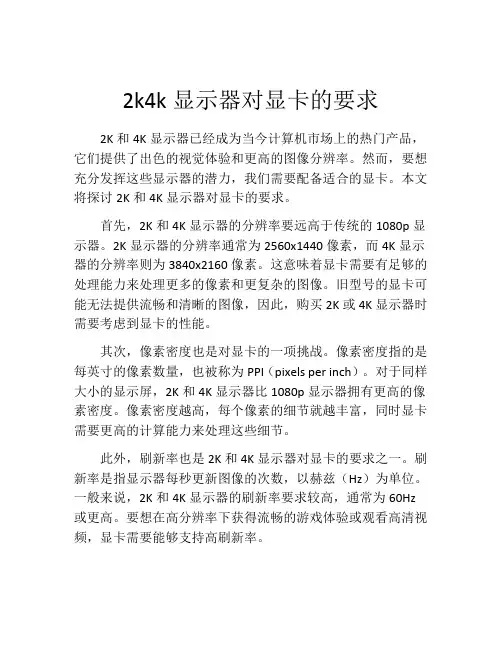 2k4k 显示器对显卡的要求

2K 和 4K 显示器已经成为当今计算机市场上的热门产品，它们提供了出色的视觉体验和更高的图像分辨率。然而，要想充分发挥这些显示器的潜力，我们需要配备适合的显卡。本文将探讨 2K 和 4K 显示器对显卡的要求。

首先，2K 和 4K 显示器的分辨率要远高于传统的 1080p 显示器。2K 显示器的分辨率通常为 2560x1440 像素，而 4K 显示器的分辨率则为 3840x2160 像素。这意味着显卡需要有足够的处理能力来处理更多的像素和更复杂的图像。旧型号的显卡可能无法提供流畅和清晰的图像，因此，购买 2K 或 4K 显示器时需要考虑到显卡的性能。

其次，像素密度也是对显卡的一项挑战。像素密度指的是每英寸的像素数量，也被称为 PPI（pixels per inch）。对于同样大小的显示屏，2K 和 4K 显示器比 1080p 显示器拥有更高的像素密度。像素密度越高，每个像素的细节就越丰富，同时显卡需要更高的计算能力来处理这些细节。

此外，刷新率也是 2K 和 4K 显示器对显卡的要求之一。刷新率是指显示器每秒更新图像的次数，以赫兹（Hz）为单位。一般来说，2K 和 4K 显示器的刷新率要求较高，通常为 60Hz 或更高。要想在高分辨率下获得流畅的游戏体验或观看高清视频，显卡需要能够支持高刷新率。